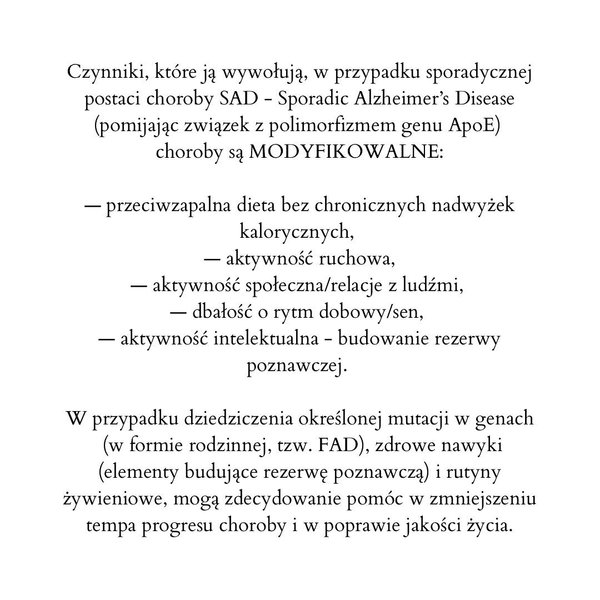 Czynniki, które ją wywołują, w przypadku sporadycznej postaci choroby SAD - Sporadic Alzheimer's Disease (pomijając związek z polimorfizmem genu ApoE) choroby są MODYFIKOWALNE:

— przeciwzapalna dieta bez chronicznych nadwyżek kalorycznych,
— aktywność ruchowa,
— aktywność społeczna/relacje z ludźmi,
— dbałość o rytm dobowy/sen,
— aktywność intelektualna - budowanie rezerwy poznawczej.

W przypadku dziedziczenia określonej mutacji w genach (w formie rodzinnej, tzw. FAD), zdrowe nawyki (elementy budujące rezerwę poznawczą) i rutyny żywieniowe, mogą zdecydowanie pomóc w zmniejszeniu tempa progresu choroby i w poprawie jakości życia.